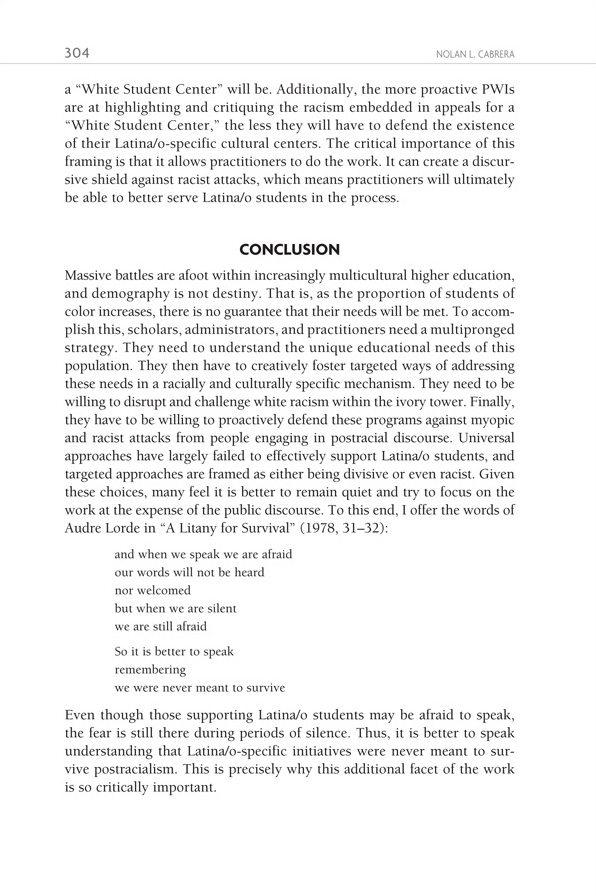 304 NOLAN L. CABRERA

a “White Student Center” will be. Additionally, the more proactive PWIs are at highlighting and critiquing the racism embedded in appeals for a “White Student Center,” the less they will have to defend the existence of their Latina/o-specific cultural centers. The critical importance of this framing is that it allows practitioners to do the work. It can create a discursive shield against racist attacks, which means practitioners will ultimately be able to better serve Latina/o students in the process.

CONCLUSION

Massive battles are afoot within increasingly multicultural higher education, and demography is not destiny. That is, as the proportion of students of color increases, there is no guarantee that their needs will be met. To accomplish this, scholars, administrators, and practitioners need a multipronged strategy. They need to understand the unique educational needs of this population. They then have to creatively foster targeted ways of addressing these needs in a racially and culturally specific mechanism. They need to be willing to disrupt and challenge white racism within the ivory tower. Finally, they have to be willing to proactively defend these programs against myopic and racist attacks from people engaging in postracial discourse. Universal approaches have largely failed to effectively support Latina/o students, and targeted approaches are framed as either being divisive or even racist. Given these choices, many feel it is better to remain quiet and try to focus on the work at the expense of the public discourse. To this end, I offer the words of Audre Lorde in “A Litany for Survival” (1978, 31–32):

and when we speak we are afraid
our words will not be heard
nor welcomed
but when we are silent
we are still afraid

So it is better to speak
remembering
we were never meant to survive

Even though those supporting Latina/o students may be afraid to speak, the fear is still there during periods of silence. Thus, it is better to speak understanding that Latina/o-specific initiatives were never meant to survive postracialism. This is precisely why this additional facet of the work is so critically important.